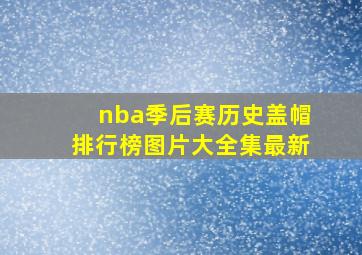 nba季后赛历史盖帽排行榜图片大全集最新